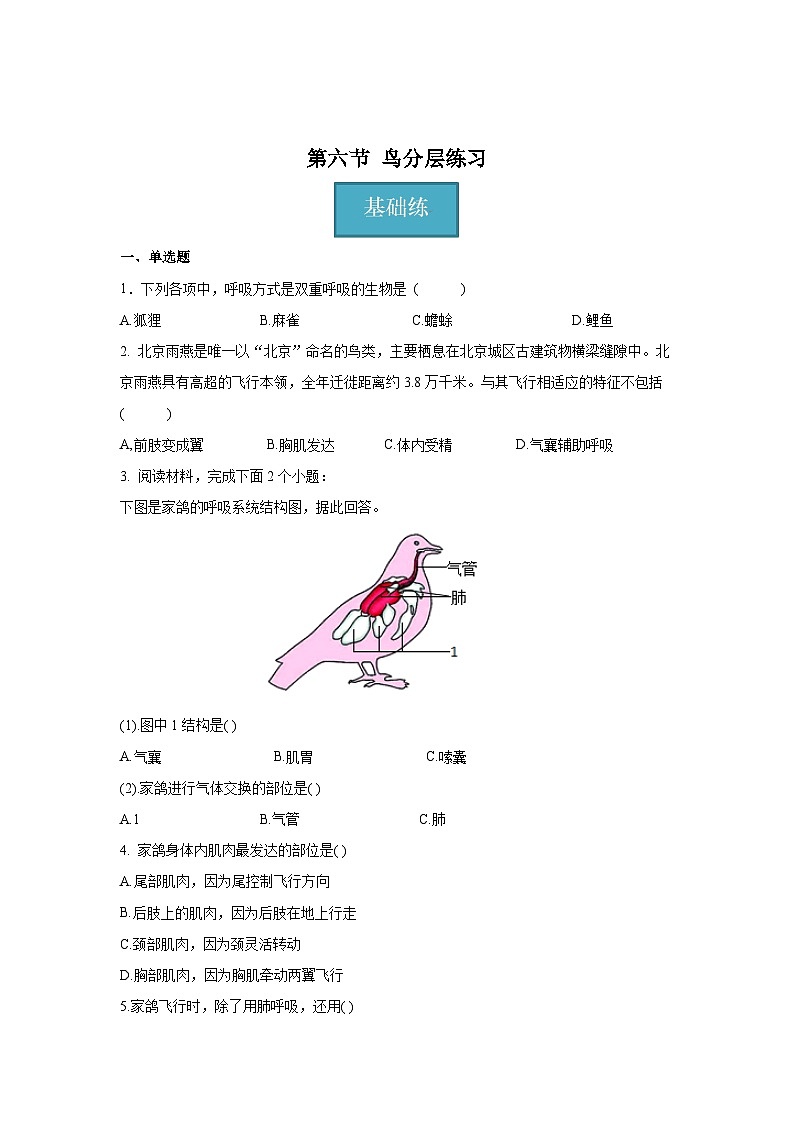 第六节 鸟分层练习

基础练

一、单选题

1．下列各项中，呼吸方式是双重呼吸的生物是（　　）

A.狐狸　　B.麻雀　　C.蟾蜍　　D.鲤鱼

2. 北京雨燕是唯一以“北京”命名的鸟类，主要栖息在北京城区古建筑物横梁缝隙中。北京雨燕具有高超的飞行本领，全年迁徙距离约 3.8 万千米。与其飞行相适应的特征不包括（　　）

A.前肢变成翼　　B.胸肌发达　　C.体内受精　　D.气囊辅助呼吸

3. 阅读材料，完成下面 2 个小题：

下图是家鸽的呼吸系统结构图，据此回答。

气管

肺

1

(1).图中 1 结构是( )

A.气囊　　B.肌胃　　C.嗉囊

(2).家鸽进行气体交换的部位是( )

A.1　　B.气管　　C.肺

4. 家鸽身体内肌肉最发达的部位是( )

A.尾部肌肉，因为尾控制飞行方向

B.后肢上的肌肉，因为后肢在地上行走

C.颈部肌肉，因为颈灵活转动

D.胸部肌肉，因为胸肌牵动两翼飞行

5.家鸽飞行时，除了用肺呼吸，还用( )